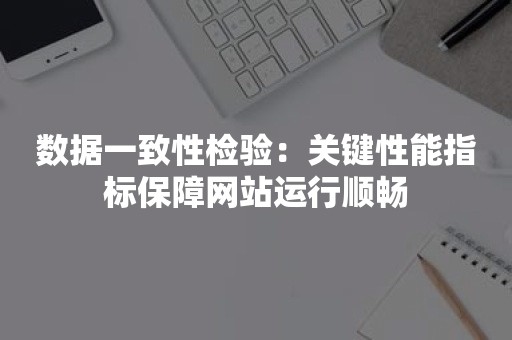 数据一致性检验：关键性能指标保障网站运行顺畅